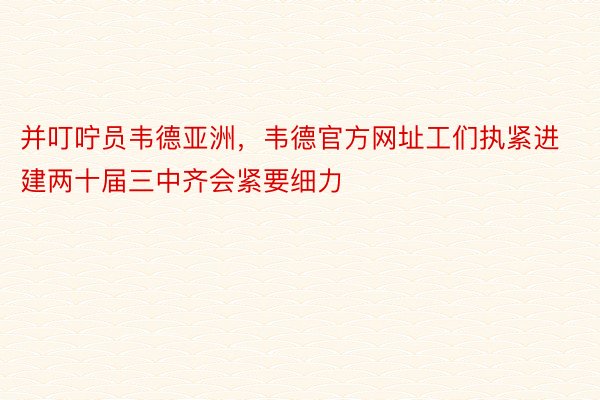 并叮咛员韦德亚洲，韦德官方网址工们执紧进建两十届三中齐会紧要细力